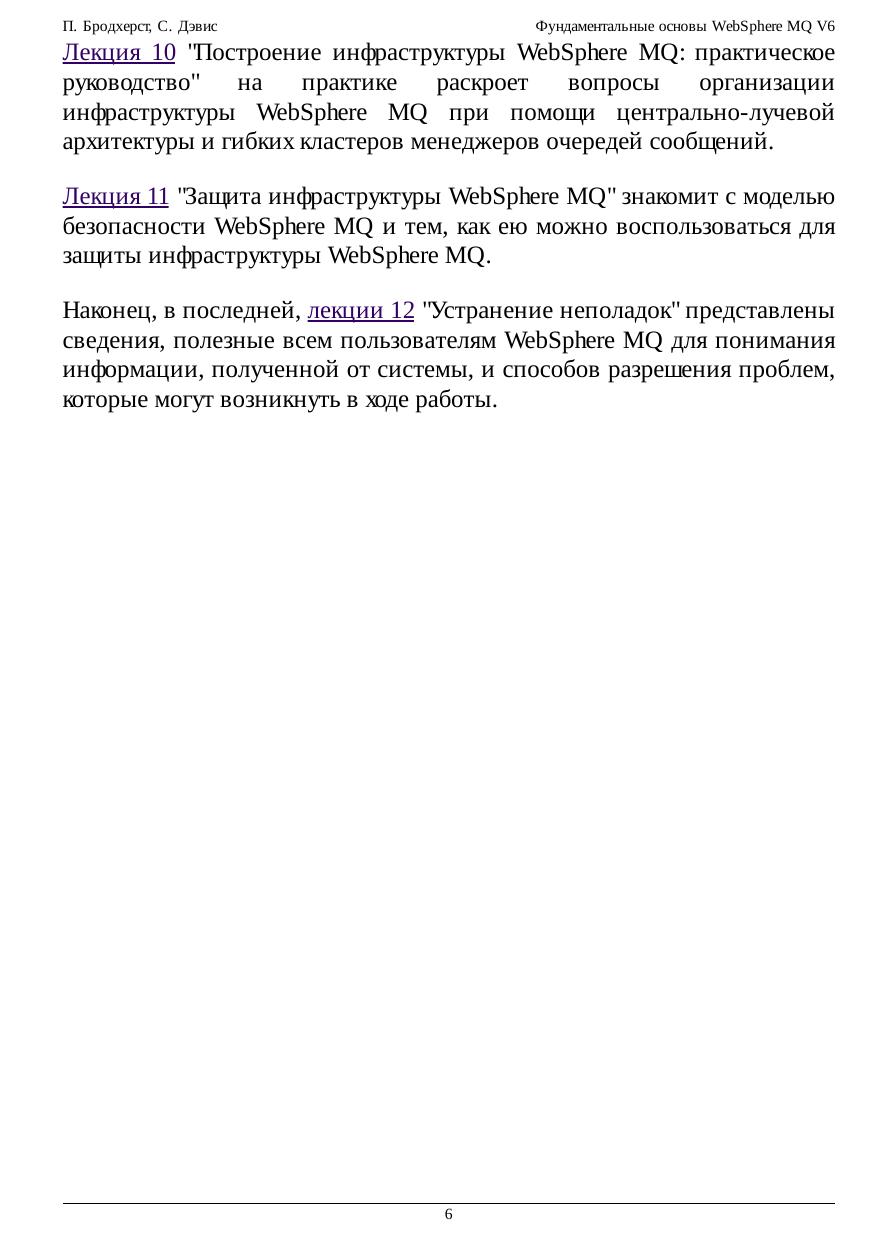 П. Бродхерст, С. Дэвис Фундаментальные основы WebSphere MQ V6

Лекция 10 "Построение инфраструктуры WebSphere MQ: практическое руководство" на практике раскроет вопросы организации инфраструктуры WebSphere MQ при помощи центрально-лучевой архитектуры и гибких кластеров менеджеров очередей сообщений.

Лекция 11 "Защита инфраструктуры WebSphere MQ" знакомит с моделью безопасности WebSphere MQ и тем, как ею можно воспользоваться для защиты инфраструктуры WebSphere MQ.

Наконец, в последней, лекции 12 "Устранение неполадок" представлены сведения, полезные всем пользователям WebSphere MQ для понимания информации, полученной от системы, и способов разрешения проблем, которые могут возникнуть в ходе работы.

6